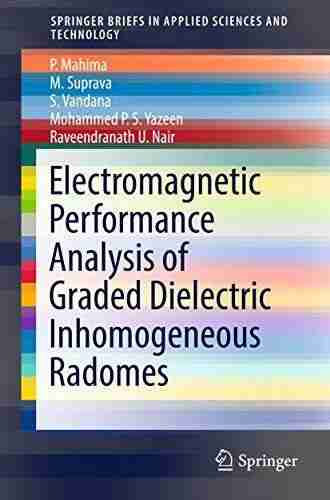 SPRINGER BRIEFS IN APPLIED SCIENCES AND TECHNOLOGY

P. Mahima
M. Suprava
S. Vandana
Mohammed P. S. Yazeen
Raveendranath U. Nair

Electromagnetic Performance Analysis of Graded Dielectric Inhomogeneous Radomes

Springer